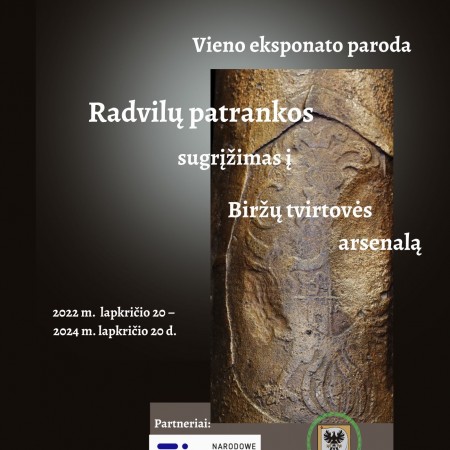 Vieno eksponato paroda

Radvilų patrankos

sugrįžimas į

Biržų tvirtovės

arsenalą

2022 m. lapkričio 20 –
2024 m. lapkričio 20 d.

Partneriai:

NARODOWE